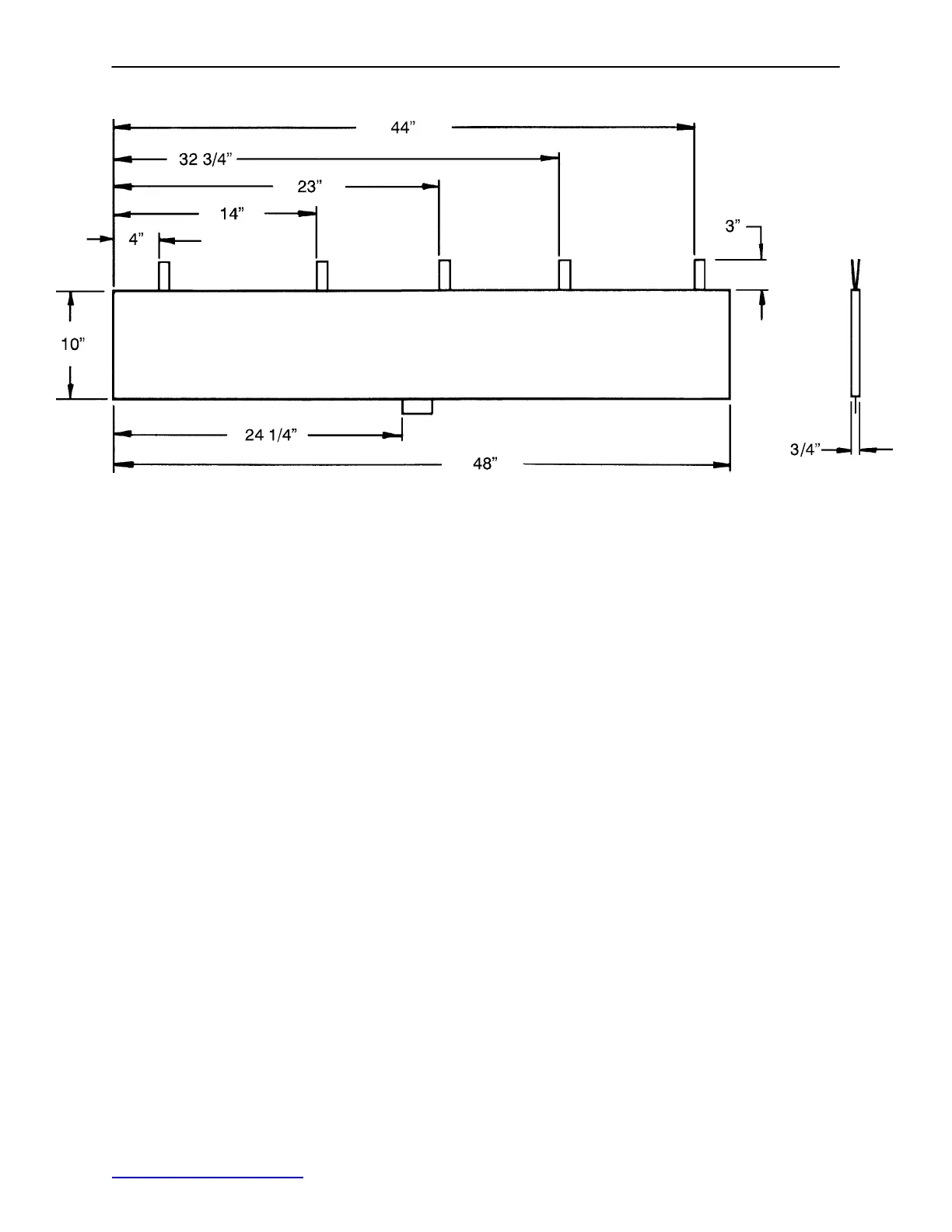 44”

32 3/4”

23”

14”

4”

3”

10”

24 1/4”

48”

3/4”